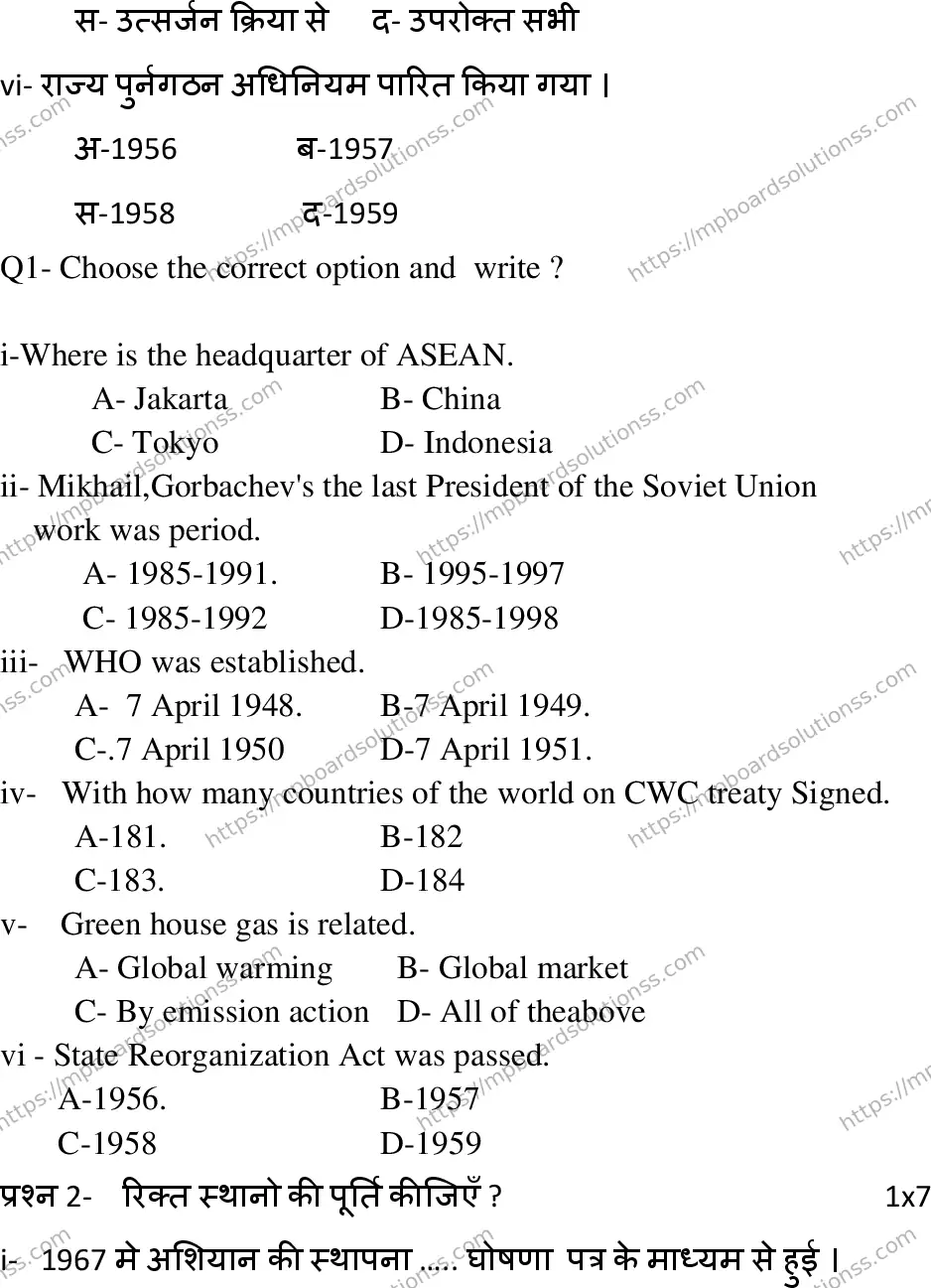 स- उत्सर्जन क्रिया से     द- उपरोक्त सभी

vi- राज्य पुर्नगठन अधिनियम पारित किया गया।

अ-1956     ब-1957

स-1958     द-1959

Q1- Choose the correct option and write ?

i-Where is the headquarter of ASEAN.
A- Jakarta     B- China
C- Tokyo     D- Indonesia
ii- Mikhail,Gorbachev's the last President of the Soviet Union work was period.
A- 1985-1991.     B- 1995-1997
C- 1985-1992     D-1985-1998
iii- WHO was established.
A- 7 April 1948.     B-7 April 1949.
C-.7 April 1950     D-7 April 1951.
iv- With how many countries of the world on CWC treaty Signed.
A-181.     B-182
C-183.     D-184
v- Green house gas is related.
A- Global warming     B- Global market
C- By emission action     D- All of theabove
vi - State Reorganization Act was passed.
A-1956.     B-1957
C-1958     D-1959
प्रश्न 2- रिक्त स्थानो की पूर्ति कीजिएँ ?     1x7
i- 1967 मे अशियान की स्थापना ..... घोषणा पत्र के माध्यम से हुई।

https://mpboardsolutionss.com